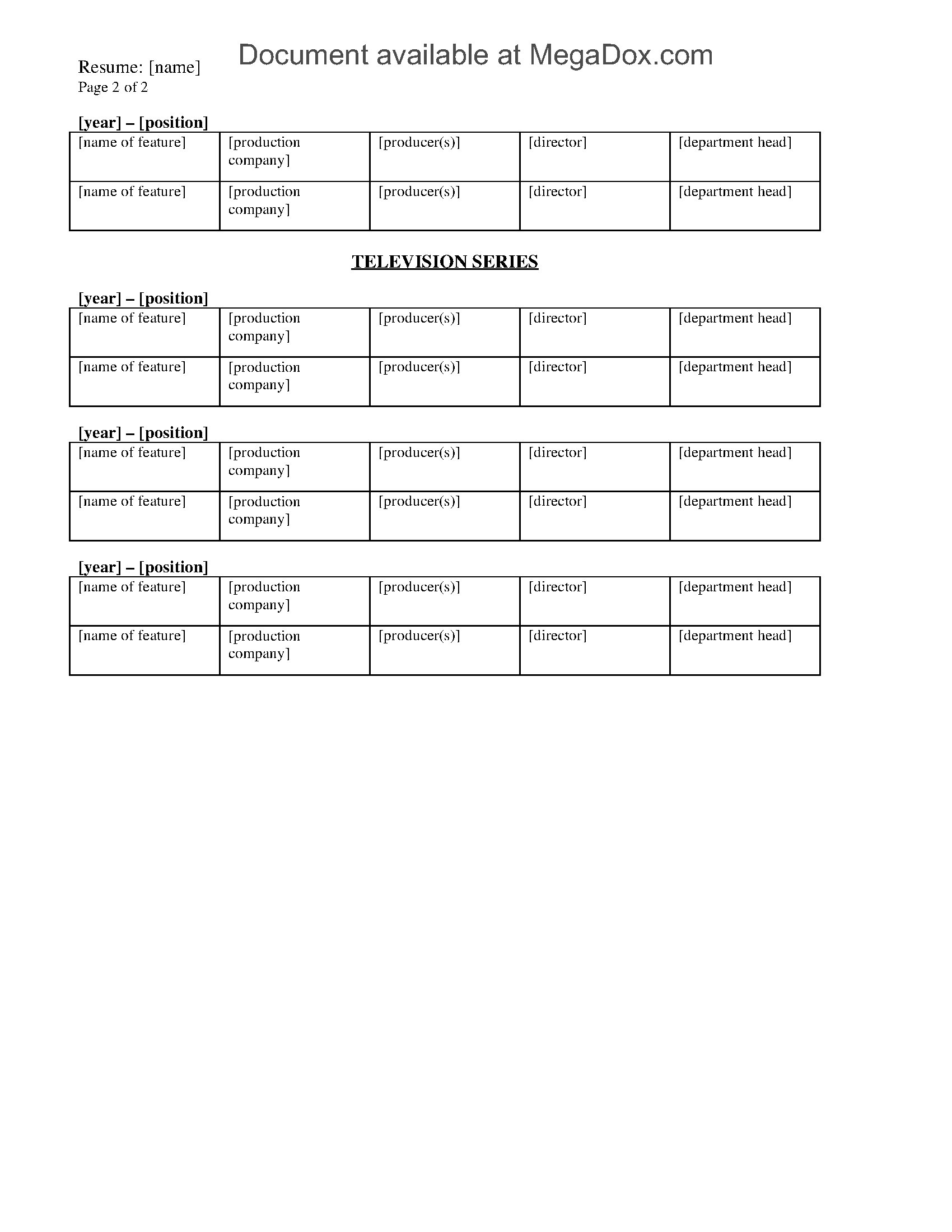 Resume: [name]
Page 2 of 2

[year] – [position]

| [name of feature] | [production company] | [producer(s)] | [director] | [department head] |
|---|---|---|---|---|
| [name of feature] | [production company] | [producer(s)] | [director] | [department head] |

TELEVISION SERIES

[year] – [position]

| [name of feature] | [production company] | [producer(s)] | [director] | [department head] |
|---|---|---|---|---|
| [name of feature] | [production company] | [producer(s)] | [director] | [department head] |

[year] – [position]

| [name of feature] | [production company] | [producer(s)] | [director] | [department head] |
|---|---|---|---|---|
| [name of feature] | [production company] | [producer(s)] | [director] | [department head] |

[year] – [position]

| [name of feature] | [production company] | [producer(s)] | [director] | [department head] |
|---|---|---|---|---|
| [name of feature] | [production company] | [producer(s)] | [director] | [department head] |

Document available at MegaDox.com